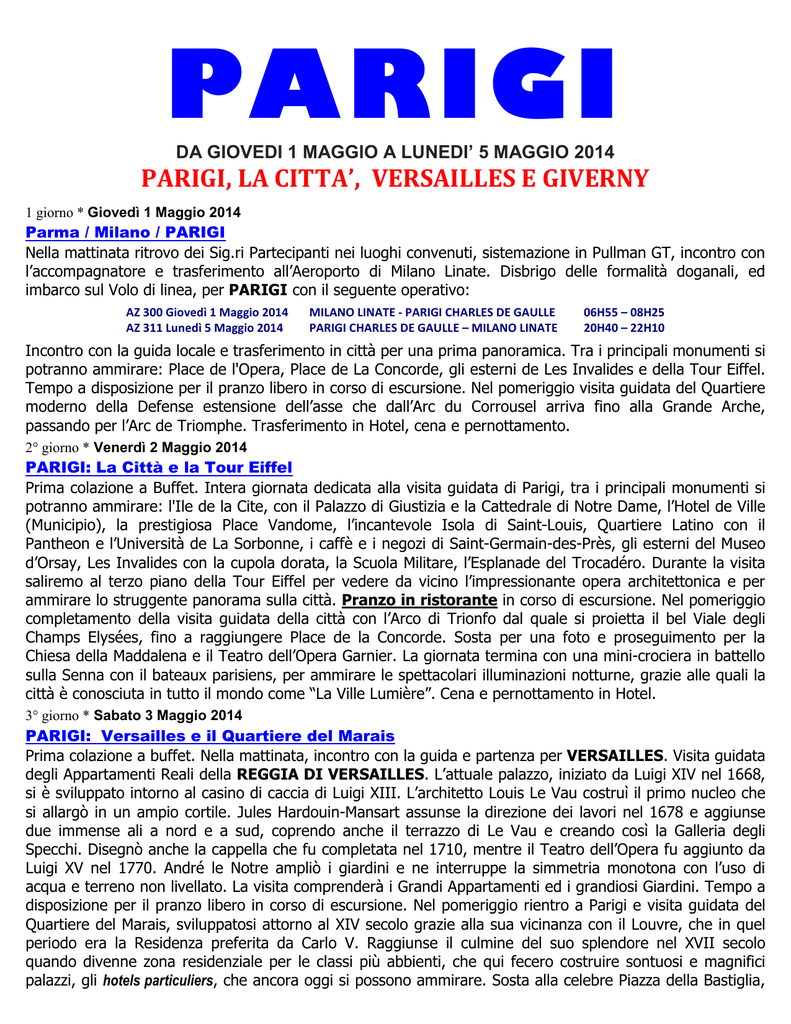 PARIGI

DA GIOVEDI 1 MAGGIO A LUNEDI' 5 MAGGIO 2014

PARIGI, LA CITTA', VERSAILLES E GIVERNY

1 giorno * Giovedì 1 Maggio 2014

Parma / Milano / PARIGI

Nella mattinata ritrovo dei Sig.ri Partecipanti nei luoghi convenuti, sistemazione in Pullman GT, incontro con l'accompagnatore e trasferimento all'Aeroporto di Milano Linate. Disbrigo delle formalità doganali, ed imbarco sul Volo di linea, per PARIGI con il seguente operativo:

| AZ 300 Giovedì 1 Maggio 2014 | MILANO LINATE - PARIGI CHARLES DE GAULLE | 06H55 – 08H25 |
|---|---|---|
| AZ 311 Lunedì 5 Maggio 2014 | PARIGI CHARLES DE GAULLE – MILANO LINATE | 20H40 – 22H10 |

Incontro con la guida locale e trasferimento in città per una prima panoramica. Tra i principali monumenti si potranno ammirare: Place de l'Opera, Place de La Concorde, gli esterni de Les Invalides e della Tour Eiffel. Tempo a disposizione per il pranzo libero in corso di escursione. Nel pomeriggio visita guidata del Quartiere moderno della Defense estensione dell'asse che dall'Arc du Corrousel arriva fino alla Grande Arche, passando per l'Arc de Triomphe. Trasferimento in Hotel, cena e pernottamento.

2° giorno * Venerdì 2 Maggio 2014

PARIGI: La Città e la Tour Eiffel

Prima colazione a Buffet. Intera giornata dedicata alla visita guidata di Parigi, tra i principali monumenti si potranno ammirare: l'Ile de la Cite, con il Palazzo di Giustizia e la Cattedrale di Notre Dame, l'Hotel de Ville (Municipio), la prestigiosa Place Vandome, l'incantevole Isola di Saint-Louis, Quartiere Latino con il Pantheon e l'Università de La Sorbonne, i caffè e i negozi di Saint-Germain-des-Près, gli esterni del Museo d'Orsay, Les Invalides con la cupola dorata, la Scuola Militare, l'Esplanade del Trocadéro. Durante la visita saliremo al terzo piano della Tour Eiffel per vedere da vicino l'impressionante opera architettonica e per ammirare lo struggente panorama sulla città. Pranzo in ristorante in corso di escursione. Nel pomeriggio completamento della visita guidata della città con l'Arco di Trionfo dal quale si proietta il bel Viale degli Champs Elysées, fino a raggiungere Place de la Concorde. Sosta per una foto e proseguimento per la Chiesa della Maddalena e il Teatro dell'Opera Garnier. La giornata termina con una mini-crociera in battello sulla Senna con il bateaux parisiens, per ammirare le spettacolari illuminazioni notturne, grazie alle quali la città è conosciuta in tutto il mondo come "La Ville Lumière". Cena e pernottamento in Hotel.

3° giorno * Sabato 3 Maggio 2014

PARIGI: Versailles e il Quartiere del Marais

Prima colazione a buffet. Nella mattinata, incontro con la guida e partenza per VERSAILLES. Visita guidata degli Appartamenti Reali della REGGIA DI VERSAILLES. L'attuale palazzo, iniziato da Luigi XIV nel 1668, si è sviluppato intorno al casino di caccia di Luigi XIII. L'architetto Louis Le Vau costruì il primo nucleo che si allargò in un ampio cortile. Jules Hardouin-Mansart assunse la direzione dei lavori nel 1678 e aggiunse due immense ali a nord e a sud, coprendo anche il terrazzo di Le Vau e creando così la Galleria degli Specchi. Disegnò anche la cappella che fu completata nel 1710, mentre il Teatro dell'Opera fu aggiunto da Luigi XV nel 1770. André le Notre ampliò i giardini e ne interruppe la simmetria monotona con l'uso di acqua e terreno non livellato. La visita comprenderà i Grandi Appartamenti ed i grandiosi Giardini. Tempo a disposizione per il pranzo libero in corso di escursione. Nel pomeriggio rientro a Parigi e visita guidata del Quartiere del Marais, sviluppatosi attorno al XIV secolo grazie alla sua vicinanza con il Louvre, che in quel periodo era la Residenza preferita da Carlo V. Raggiunse il culmine del suo splendore nel XVII secolo quando divenne zona residenziale per le classi più abbienti, che qui fecero costruire sontuosi e magnifici palazzi, gli hotels particuliers, che ancora oggi si possono ammirare. Sosta alla celebre Piazza della Bastiglia,